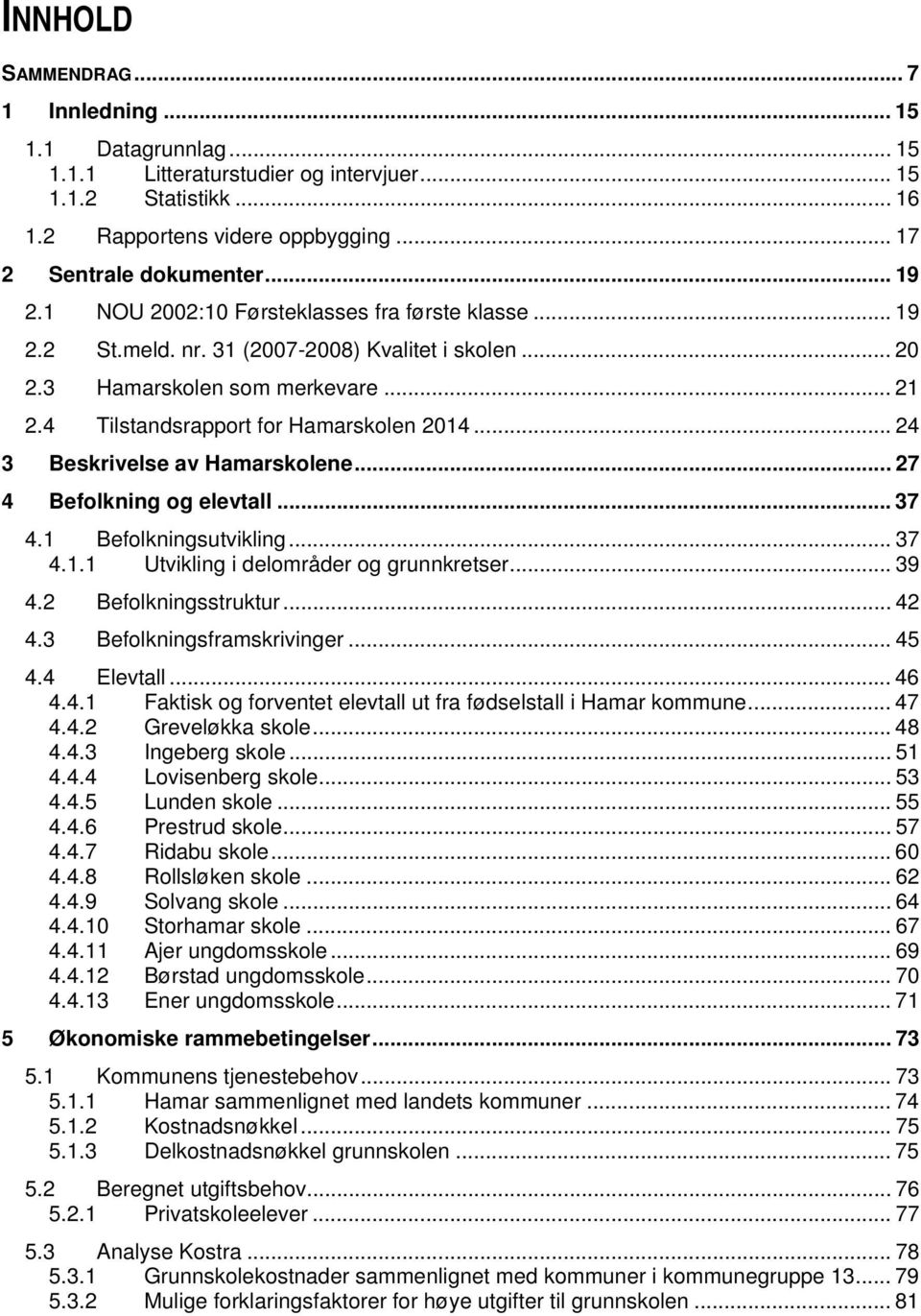 INNHOLD

SAMMENDRAG ... 7

1 Innledning ... 15

1.1 Datagrunnlag ... 15
1.1.1 Litteraturstudier og intervjuer ... 15
1.1.2 Statistikk ... 16

1.2 Rapportens videre oppbygging ... 17

2 Sentrale dokumenter ... 19

2.1 NOU 2002:10 Førsteklasses fra første klasse ... 19

2.2 St.meld. nr. 31 (2007-2008) Kvalitet i skolen ... 20

2.3 Hamarskolen som merkevare ... 21

2.4 Tilstandsrapport for Hamarskolen 2014 ... 24

3 Beskrivelse av Hamarskolene ... 27

4 Befolkning og elevtall ... 37

4.1 Befolkningsutvikling ... 37
4.1.1 Utvikling i delområder og grunnkretser ... 39

4.2 Befolkningsstruktur ... 42

4.3 Befolkningsframskrivinger ... 45

4.4 Elevtall ... 46
4.4.1 Faktisk og forventet elevtall ut fra fødselstall i Hamar kommune ... 47
4.4.2 Greveløkka skole ... 48
4.4.3 Ingeberg skole ... 51
4.4.4 Lovisenberg skole ... 53
4.4.5 Lunden skole ... 55
4.4.6 Prestrud skole ... 57
4.4.7 Ridabu skole ... 60
4.4.8 Rollsløken skole ... 62
4.4.9 Solvang skole ... 64
4.4.10 Storhamar skole ... 67
4.4.11 Ajer ungdomsskole ... 69
4.4.12 Børstad ungdomsskole ... 70
4.4.13 Ener ungdomsskole ... 71

5 Økonomiske rammebetingelser ... 73

5.1 Kommunens tjenestebehov ... 73
5.1.1 Hamar sammenlignet med landets kommuner ... 74
5.1.2 Kostnadsnøkkel ... 75
5.1.3 Delkostnadsnøkkel grunnskolen ... 75

5.2 Beregnet utgiftsbehov ... 76
5.2.1 Privatskoleelever ... 77

5.3 Analyse Kostra ... 78
5.3.1 Grunnskolekostnader sammenlignet med kommuner i kommunegruppe 13 ... 79
5.3.2 Mulige forklaringsfaktorer for høye utgifter til grunnskolen ... 81